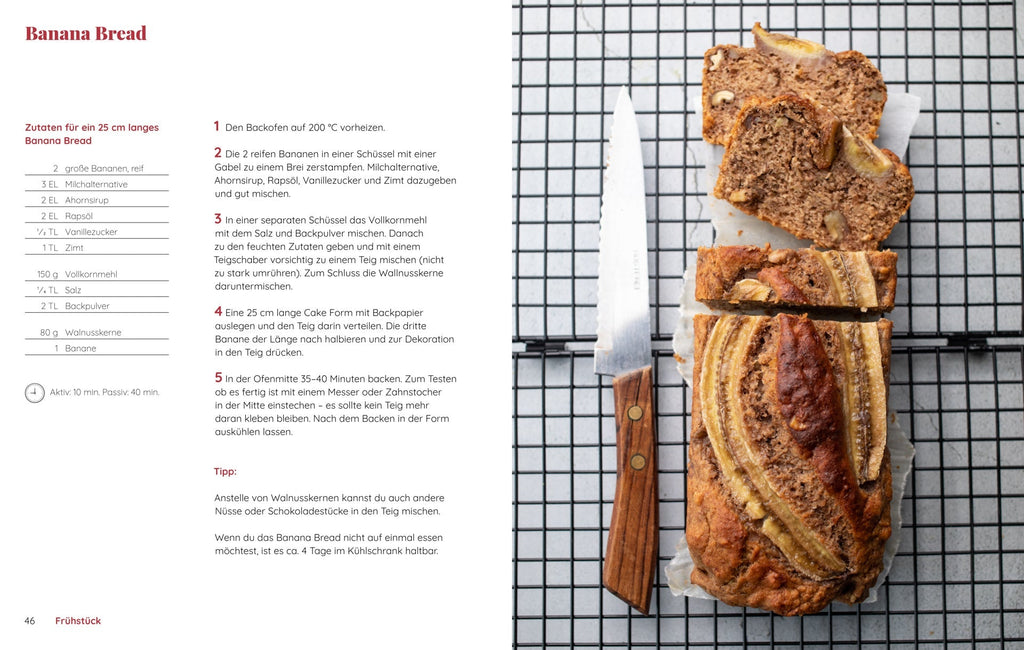 Banana Bread

Zutaten für ein 25 cm langes Banana Bread

2 große Bananen, reif
3 EL Milchalternative
2 EL Ahornsirup
2 EL Rapsöl
$\frac{1}{2}$ TL Vanillezucker
1 TL Zimt

150 g Vollkornmehl
$\frac{1}{4}$ TL Salz
2 TL Backpulver

80 g Walnusskerne
1 Banane

Aktiv: 10 min. Passiv: 40 min.

1 Den Backofen auf 200 °C vorheizen.

2 Die 2 reifen Bananen in einer Schüssel mit einer Gabel zu einem Brei zerstampfen. Milchalternative, Ahornsirup, Rapsöl, Vanillezucker und Zimt dazugeben und gut mischen.

3 In einer separaten Schüssel das Vollkornmehl mit dem Salz und Backpulver mischen. Danach zu den feuchten Zutaten geben und mit einem Teigschaber vorsichtig zu einem Teig mischen (nicht zu stark umrühren). Zum Schluss die Wallnusskerne daruntermischen.

4 Eine 25 cm lange Cake Form mit Backpapier auslegen und den Teig darin verteilen. Die dritte Banane der Länge nach halbieren und zur Dekoration in den Teig drücken.

5 In der Ofenmitte 35–40 Minuten backen. Zum Testen ob es fertig ist mit einem Messer oder Zahnstocher in der Mitte einstechen – es sollte kein Teig mehr daran kleben bleiben. Nach dem Backen in der Form auskühlen lassen.

Tipp:

Anstelle von Walnusskernen kannst du auch andere Nüsse oder Schokoladestücke in den Teig mischen.

Wenn du das Banana Bread nicht auf einmal essen möchtest, ist es ca. 4 Tage im Kühlschrank haltbar.

46 Frühstück